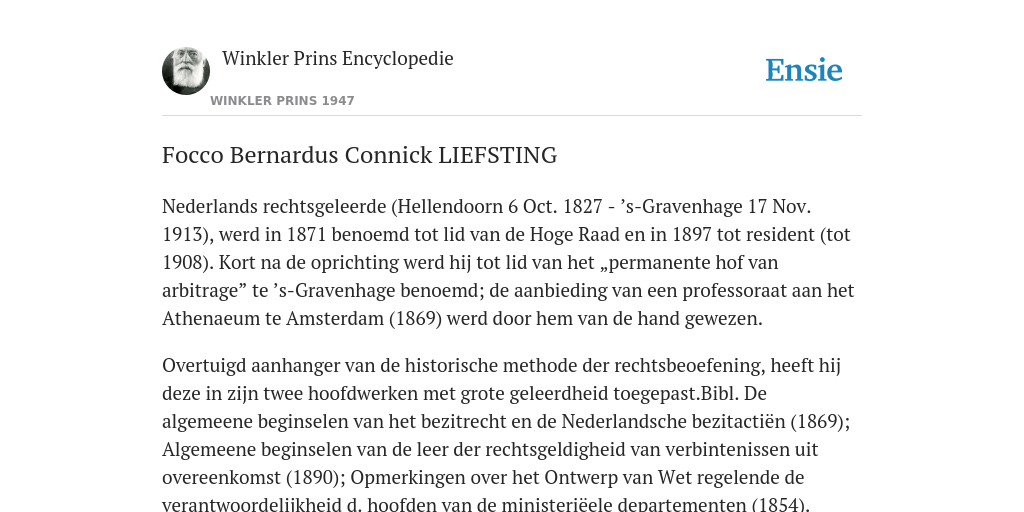 Winkler Prins Encyclopedie

WINKLER PRINS 1947

Ensie

Focco Bernardus Connick LIEFSTING

Nederlands rechtsgeleerde (Hellendoorn 6 Oct. 1827 - ’s-Gravenhage 17 Nov. 1913), werd in 1871 benoemd tot lid van de Hoge Raad en in 1897 tot resident (tot 1908). Kort na de oprichting werd hij tot lid van het „permanente hof van arbitrage” te ’s-Gravenhage benoemd; de aanbieding van een professoraat aan het Athenaeum te Amsterdam (1869) werd door hem van de hand gewezen.

Overtuigd aanhanger van de historische methode der rechtsbeoefening, heeft hij deze in zijn twee hoofdwerken met grote geleerdheid toegepast.Bibl. De algemeene beginselen van het bezitrecht en de Nederlandsche bezitactiën (1869); Algemeene beginselen van de leer der rechtsgeldigheid van verbintenissen uit overeenkomst (1890); Opmerkingen over het Ontwerp van Wet regelende de verantwoordelijkheid d. hoofden van de ministeriëele departementen (1854).